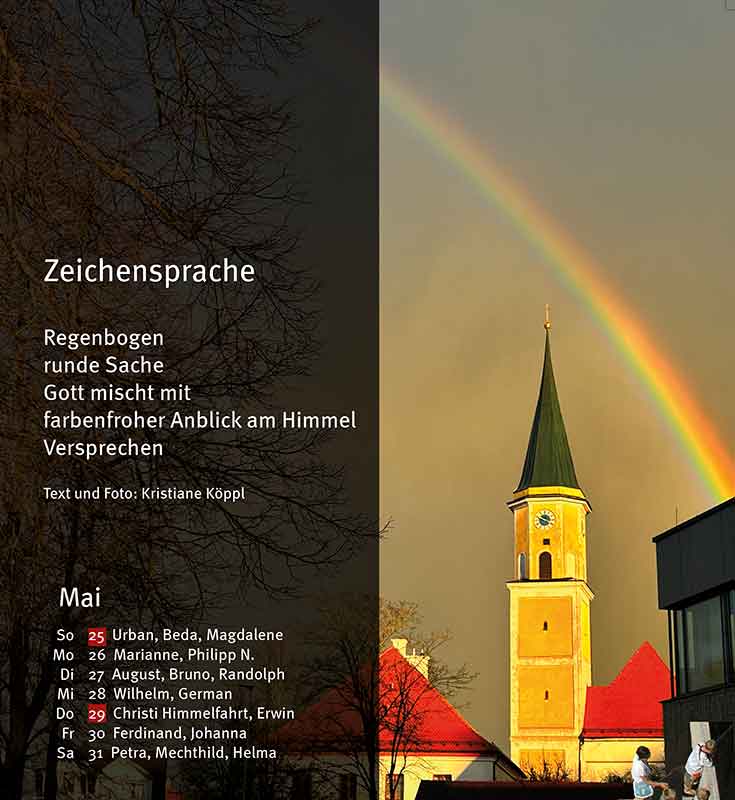 Zeichensprache

Regenbogen
runde Sache
Gott mischt mit
farbenfroher Anblick am Himmel
Versprechen

Text und Foto: Kristiane Köppl

Mai

So 25 Urban, Beda, Magdalene
Mo 26 Marianne, Philipp N.
Di 27 August, Bruno, Randolph
Mi 28 Wilhelm, German
Do 29 Christi Himmelfahrt, Erwin
Fr 30 Ferdinand, Johanna
Sa 31 Petra, Mechthild, Helma